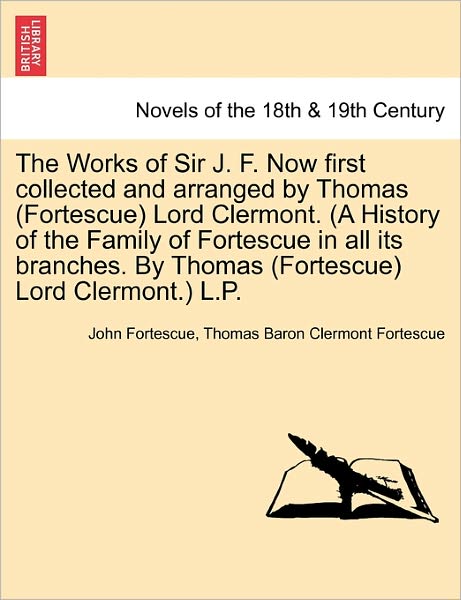 BRITISH LIBRARY

Novels of the 18th & 19th Century

The Works of Sir J. F. Now first collected and arranged by Thomas (Fortescue) Lord Clermont. (A History of the Family of Fortescue in all its branches. By Thomas (Fortescue) Lord Clermont.) L.P.

John Fortescue, Thomas Baron Clermont Fortescue